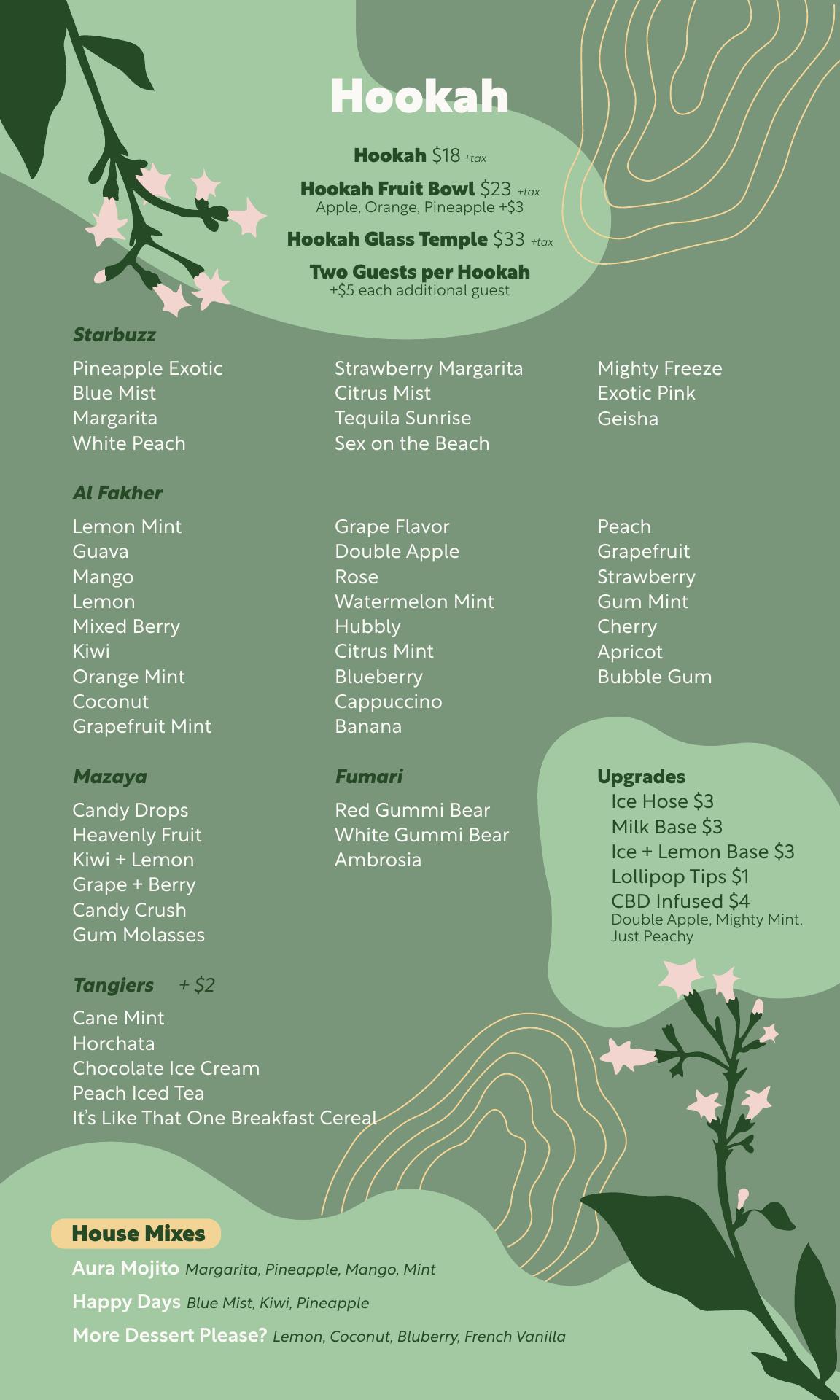 Hookah

Hookah $18 +tax

Hookah Fruit Bowl $23 +tax
Apple, Orange, Pineapple +$3

Hookah Glass Temple $33 +tax

Two Guests per Hookah
+$5 each additional guest

Starbuzz

Pineapple Exotic
Blue Mist
Margarita
White Peach

Strawberry Margarita
Citrus Mist
Tequila Sunrise
Sex on the Beach

Mighty Freeze
Exotic Pink
Geisha

Al Fakher

Lemon Mint
Guava
Mango
Lemon
Mixed Berry
Kiwi
Orange Mint
Coconut
Grapefruit Mint

Grape Flavor
Double Apple
Rose
Watermelon Mint
Hubbly
Citrus Mint
Blueberry
Cappuccino
Banana

Peach
Grapefruit
Strawberry
Gum Mint
Cherry
Apricot
Bubble Gum

Mazaya

Candy Drops
Heavenly Fruit
Kiwi + Lemon
Grape + Berry
Candy Crush
Gum Molasses

Fumari

Red Gummi Bear
White Gummi Bear
Ambrosia

Upgrades
Ice Hose $3
Milk Base $3
Ice + Lemon Base $3
Lollipop Tips $1
CBD Infused $4
Double Apple, Mighty Mint, Just Peachy

Tangiers + $2

Cane Mint
Horchata
Chocolate Ice Cream
Peach Iced Tea
It's Like That One Breakfast Cereal

House Mixes

Aura Mojito Margarita, Pineapple, Mango, Mint

Happy Days Blue Mist, Kiwi, Pineapple

More Dessert Please? Lemon, Coconut, Bluberry, French Vanilla